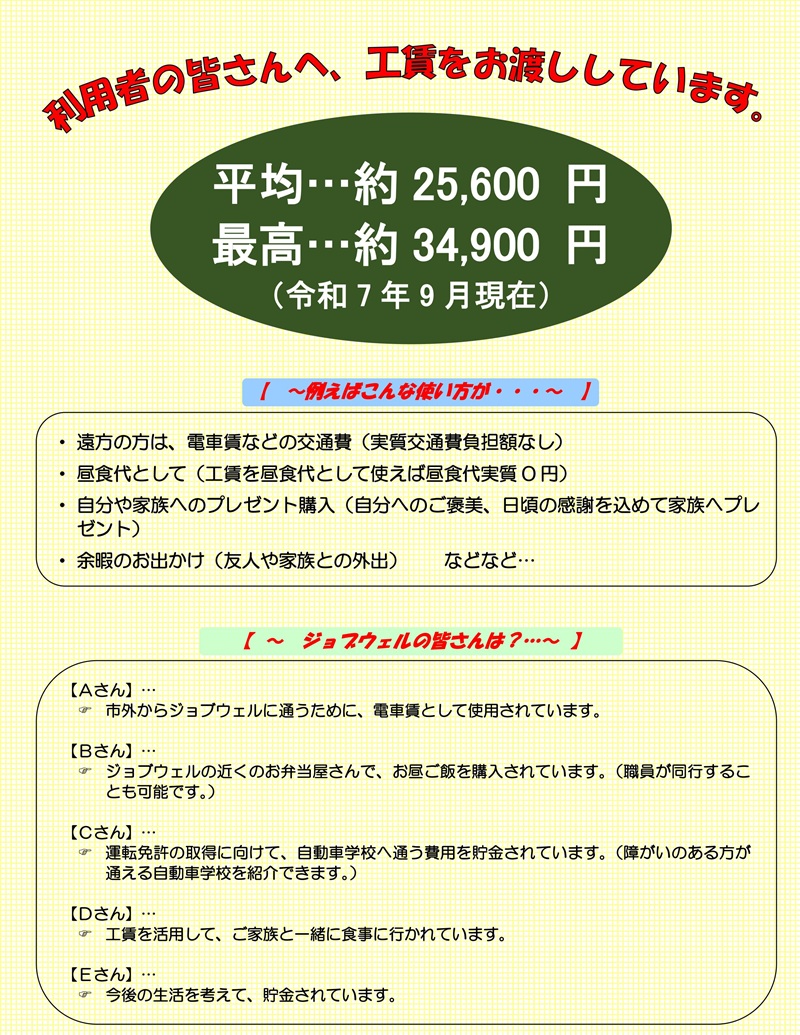 利用者の皆さんへ、工賃をお渡ししています。

平均…約25,600 円
最高…約34,900 円
(令和7年9月現在)

【 ~例えばこんな使い方が・・・~ 】

• 遠方の方は、電車賃などの交通費(実質交通費負担額なし)
• 昼食代として(工賃を昼食代として使えば昼食代実質0円)
• 自分や家族へのプレゼント購入(自分へのご褒美、日頃の感謝を込めて家族へプレゼント)
• 余暇のお出かけ(友人や家族との外出) などなど…

【 ~ ジョブウェルの皆さんは?…~ 】

【Aさん】…
☞ 市外からジョブウェルに通うために、電車賃として使用されています。

【Bさん】…
☞ ジョブウェルの近くのお弁当屋さんで、お昼ご飯を購入されています。(職員が同行することも可能です。)

【Cさん】…
☞ 運転免許の取得に向けて、自動車学校へ通う費用を貯金されています。(障がいのある方が通える自動車学校を紹介できます。)

【Dさん】…
☞ 工賃を活用して、ご家族と一緒に食事に行かれています。

【Eさん】…
☞ 今後の生活を考えて、貯金されています。